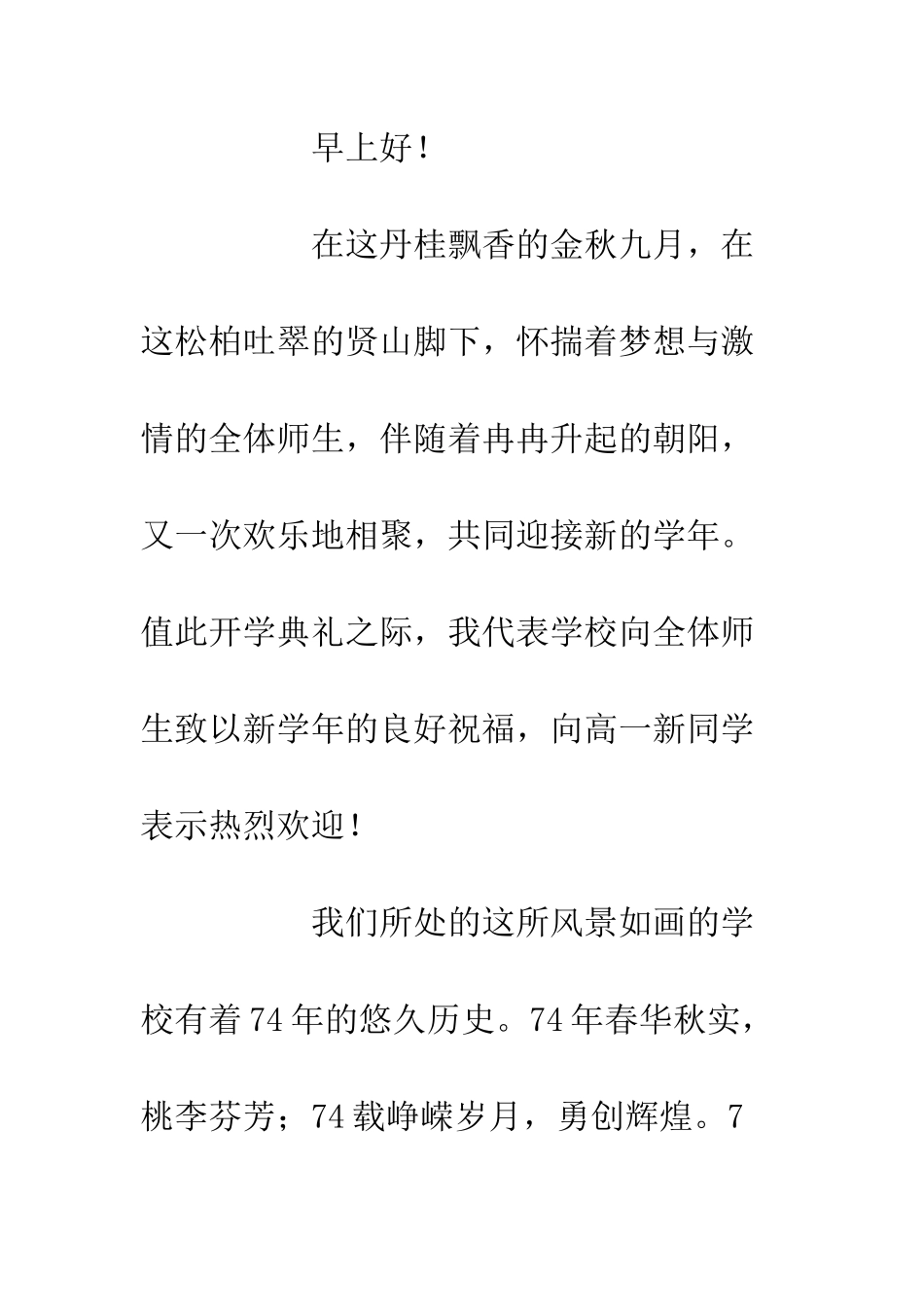 早上好！

在这丹桂飘香的金秋九月，在这松柏吐翠的贤山脚下，怀揣着梦想与激情的全体师生，伴随着冉冉升起的朝阳，又一次欢乐地相聚，共同迎接新的学年。值此开学典礼之际，我代表学校向全体师生致以新学年的良好祝福，向高一新同学表示热烈欢迎！

我们所处的这所风景如画的学校有着74年的悠久历史。74年春华秋实，桃李芬芳；74载峥嵘岁月，勇创辉煌。7